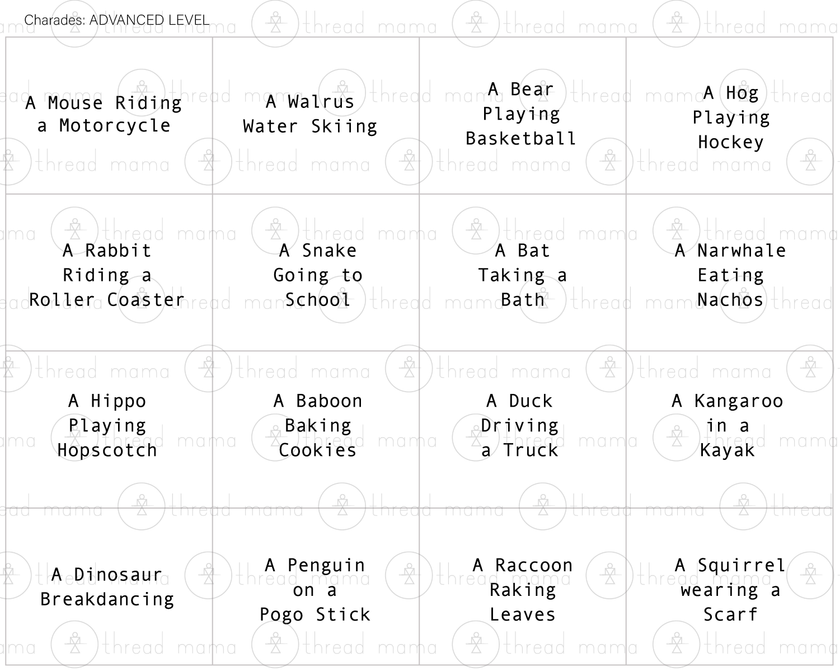 Charades: ADVANCED LEVEL

| | | | |
|---|---|---|---|
| A Mouse Riding a Motorcycle | A Walrus Water Skiing | A Bear Playing Basketball | A Hog Playing Hockey |
| A Rabbit Riding a Roller Coaster | A Snake Going to School | A Bat Taking a Bath | A Narwhale Eating Nachos |
| A Hippo Playing Hopscotch | A Baboon Baking Cookies | A Duck Driving a Truck | A Kangaroo in a Kayak |
| A Dinosaur Breakdancing | A Penguin on a Pogo Stick | A Raccoon Raking Leaves | A Squirrel wearing a Scarf |

thread mama